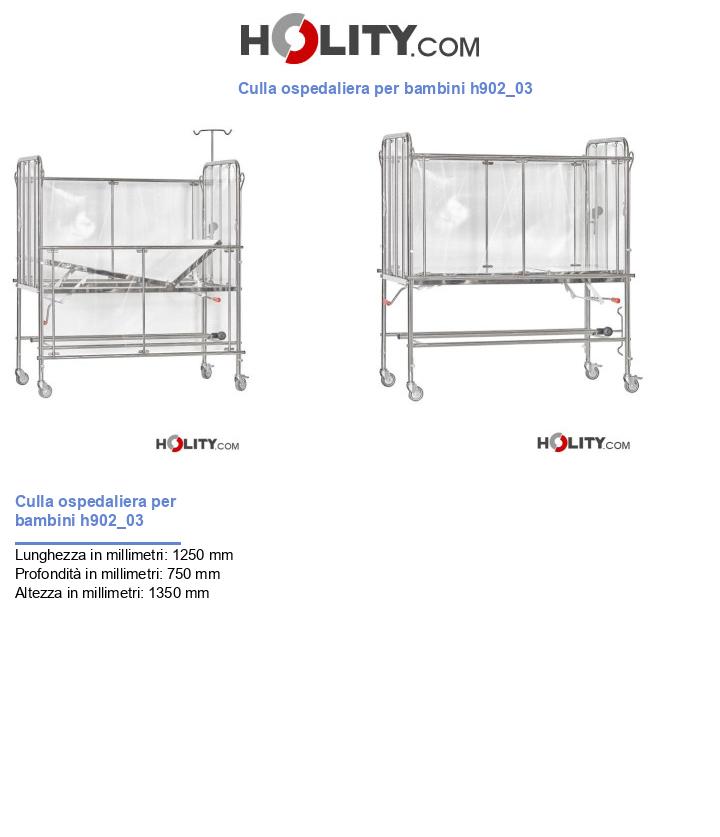 HOLITY.COM

Culla ospedaliera per bambini h902_03

HOLITY.COM

HOLITY.COM

Culla ospedaliera per bambini h902_03

Lunghezza in millimetri: 1250 mm
Profondità in millimetri: 750 mm
Altezza in millimetri: 1350 mm